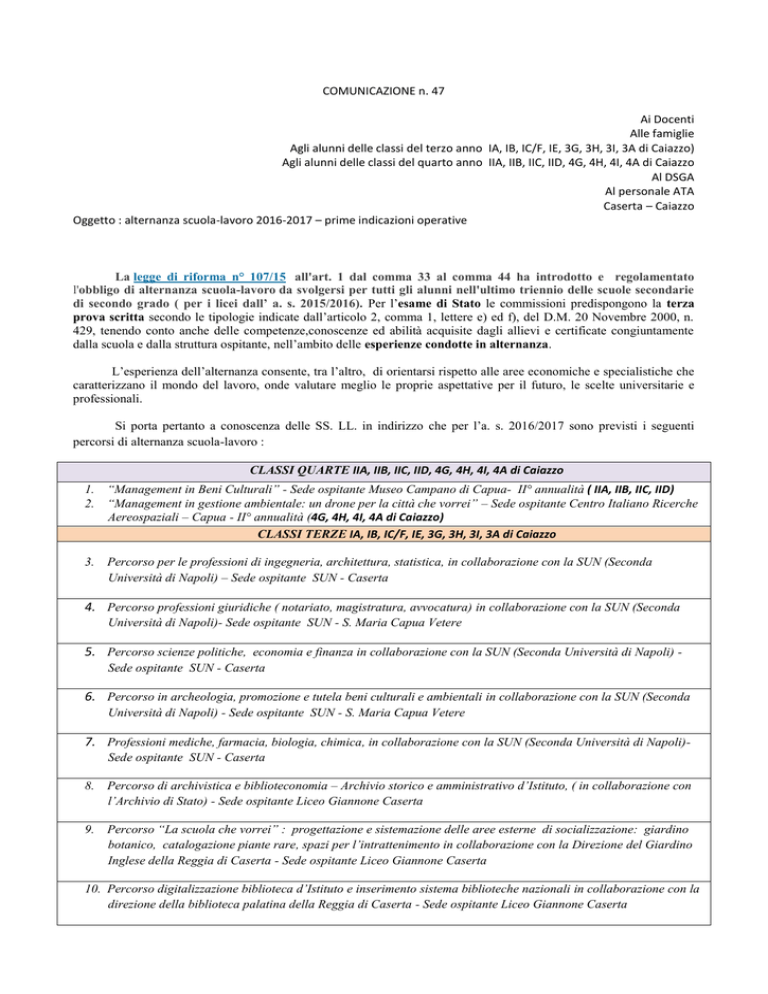 COMUNICAZIONE n. 47

Ai Docenti
Alle famiglie
Agli alunni delle classi del terzo anno IA, IB, IC/F, IE, 3G, 3H, 3I, 3A di Caiazzo)
Agli alunni delle classi del quarto anno IIA, IIB, IIC, IID, 4G, 4H, 4I, 4A di Caiazzo
Al DSGA
Al personale ATA
Caserta – Caiazzo

Oggetto : alternanza scuola-lavoro 2016-2017 – prime indicazioni operative

La legge di riforma n° 107/15 all'art. 1 dal comma 33 al comma 44 ha introdotto e regolamentato l'obbligo di alternanza scuola-lavoro da svolgersi per tutti gli alunni nell'ultimo triennio delle scuole secondarie di secondo grado ( per i licei dall' a. s. 2015/2016). Per l'esame di Stato le commissioni predispongono la terza prova scritta secondo le tipologie indicate dall'articolo 2, comma 1, lettere e) ed f), del D.M. 20 Novembre 2000, n. 429, tenendo conto anche delle competenze,conoscenze ed abilità acquisite dagli allievi e certificate congiuntamente dalla scuola e dalla struttura ospitante, nell'ambito delle esperienze condotte in alternanza.

L'esperienza dell'alternanza consente, tra l'altro, di orientarsi rispetto alle aree economiche e specialistiche che caratterizzano il mondo del lavoro, onde valutare meglio le proprie aspettative per il futuro, le scelte universitarie e professionali.

Si porta pertanto a conoscenza delle SS. LL. in indirizzo che per l'a. s. 2016/2017 sono previsti i seguenti percorsi di alternanza scuola-lavoro :

CLASSI QUARTE IIA, IIB, IIC, IID, 4G, 4H, 4I, 4A di Caiazzo

1. "Management in Beni Culturali" - Sede ospitante Museo Campano di Capua- II° annualità ( IIA, IIB, IIC, IID)
2. "Management in gestione ambientale: un drone per la città che vorrei" – Sede ospitante Centro Italiano Ricerche Aereospaziali – Capua - II° annualità (4G, 4H, 4I, 4A di Caiazzo)

CLASSI TERZE IA, IB, IC/F, IE, 3G, 3H, 3I, 3A di Caiazzo

3. Percorso per le professioni di ingegneria, architettura, statistica, in collaborazione con la SUN (Seconda Università di Napoli) – Sede ospitante SUN - Caserta

4. Percorso professioni giuridiche ( notariato, magistratura, avvocatura) in collaborazione con la SUN (Seconda Università di Napoli)- Sede ospitante SUN - S. Maria Capua Vetere

5. Percorso scienze politiche, economia e finanza in collaborazione con la SUN (Seconda Università di Napoli) - Sede ospitante SUN - Caserta

6. Percorso in archeologia, promozione e tutela beni culturali e ambientali in collaborazione con la SUN (Seconda Università di Napoli) - Sede ospitante SUN - S. Maria Capua Vetere

7. Professioni mediche, farmacia, biologia, chimica, in collaborazione con la SUN (Seconda Università di Napoli)- Sede ospitante SUN - Caserta

8. Percorso di archivistica e biblioteconomia – Archivio storico e amministrativo d'Istituto, ( in collaborazione con l'Archivio di Stato) - Sede ospitante Liceo Giannone Caserta

9. Percorso "La scuola che vorrei" : progettazione e sistemazione delle aree esterne di socializzazione: giardino botanico, catalogazione piante rare, spazi per l'intrattenimento in collaborazione con la Direzione del Giardino Inglese della Reggia di Caserta - Sede ospitante Liceo Giannone Caserta

10. Percorso digitalizzazione biblioteca d'Istituto e inserimento sistema biblioteche nazionali in collaborazione con la direzione della biblioteca palatina della Reggia di Caserta - Sede ospitante Liceo Giannone Caserta